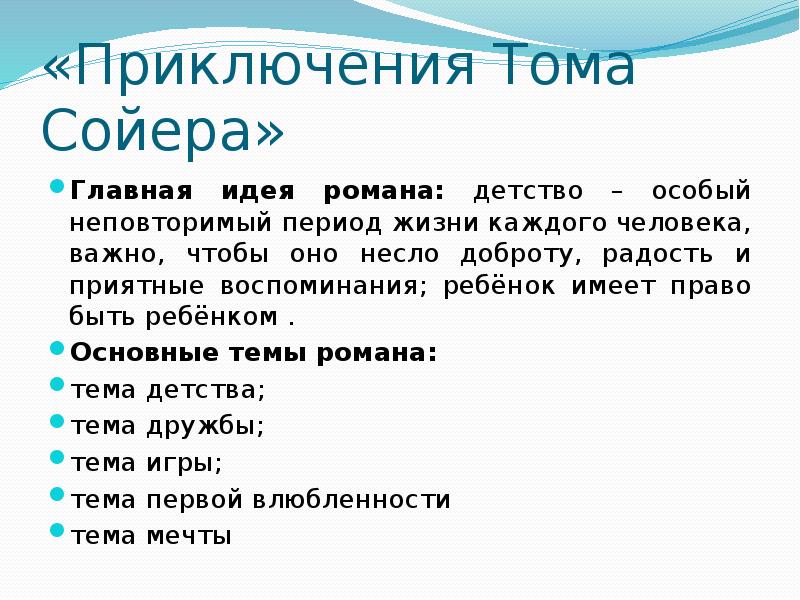 «Приключения Тома Сойера»

Главная идея романа: детство – особый неповторимый период жизни каждого человека, важно, чтобы оно несло доброту, радость и приятные воспоминания; ребёнок имеет право быть ребёнком .

Основные темы романа:

тема детства;

тема дружбы;

тема игры;

тема первой влюбленности

тема мечты